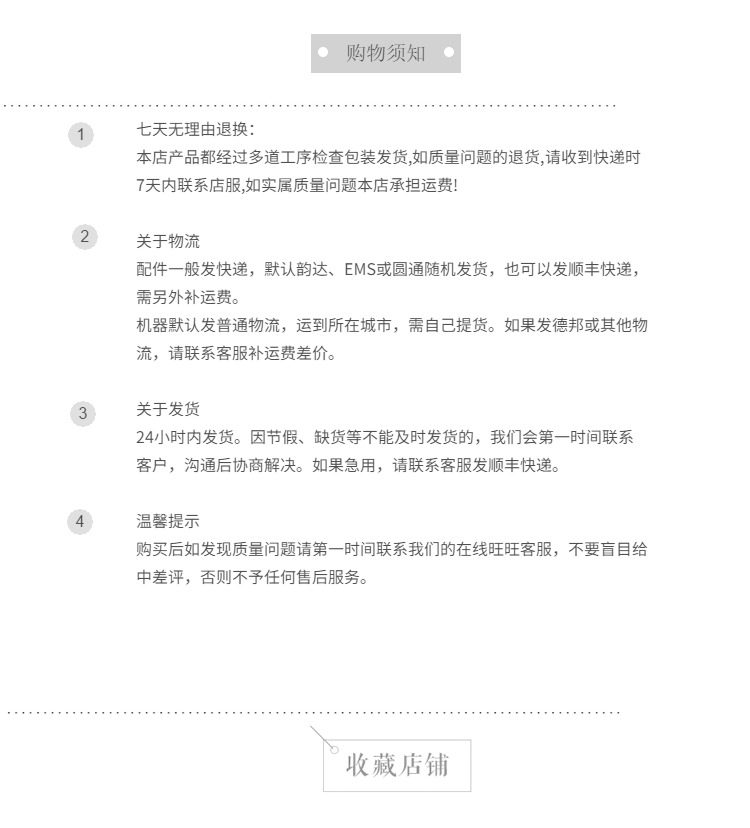 购物须知

1
七天无理由退换:
本店产品都经过多道工序检查包装发货,如质量问题的退货,请收到快递时7天内联系店服,如实属质量问题本店承担运费!

2
关于物流
配件一般发快递，默认韵达、EMS或圆通随机发货，也可以发顺丰快递，需另外补运费。
机器默认发普通物流，运到所在城市，需自己提货。如果发德邦或其他物流，请联系客服补运费差价。

3
关于发货
24小时内发货。因节假、缺货等不能及时发货的，我们会第一时间联系客户，沟通后协商解决。如果急用，请联系客服发顺丰快递。

4
温馨提示
购买后如发现质量问题请第一时间联系我们的在线旺旺客服，不要盲目给中差评，否则不予任何售后服务。

收藏店铺